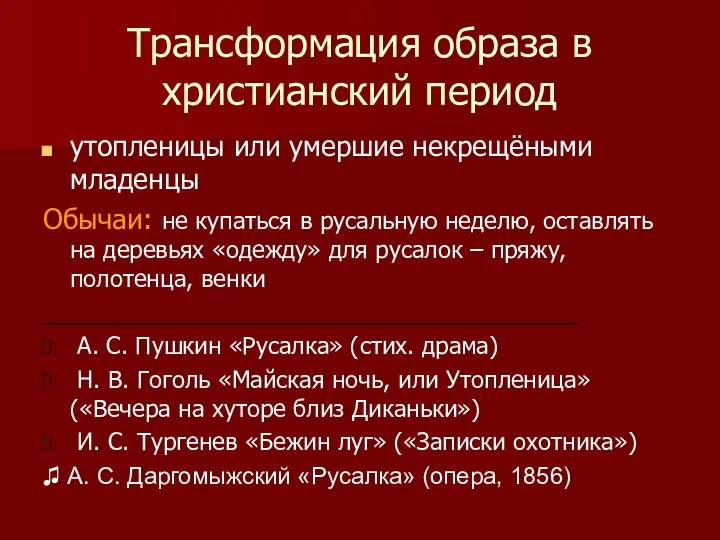 Трансформация образа в христианский период

утопленицы или умершие некрещёными младенцы

Обычаи: не купаться в русальную неделю, оставлять на деревьях «одежду» для русалок – пряжу, полотенца, венки

А. С. Пушкин «Русалка» (стих. драма)

Н. В. Гоголь «Майская ночь, или Утопленица» («Вечера на хуторе близ Диканьки»)

И. С. Тургенев «Бежин луг» («Записки охотника»)

♫ А. С. Даргомыжский «Русалка» (опера, 1856)